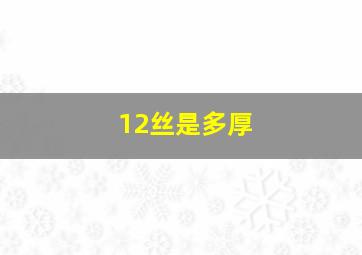 12丝是多厚